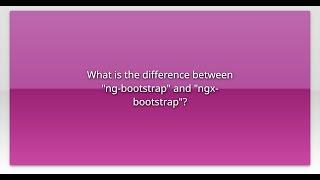 What is the difference between "ng-bootstrap" and "ngx-bootstrap"?